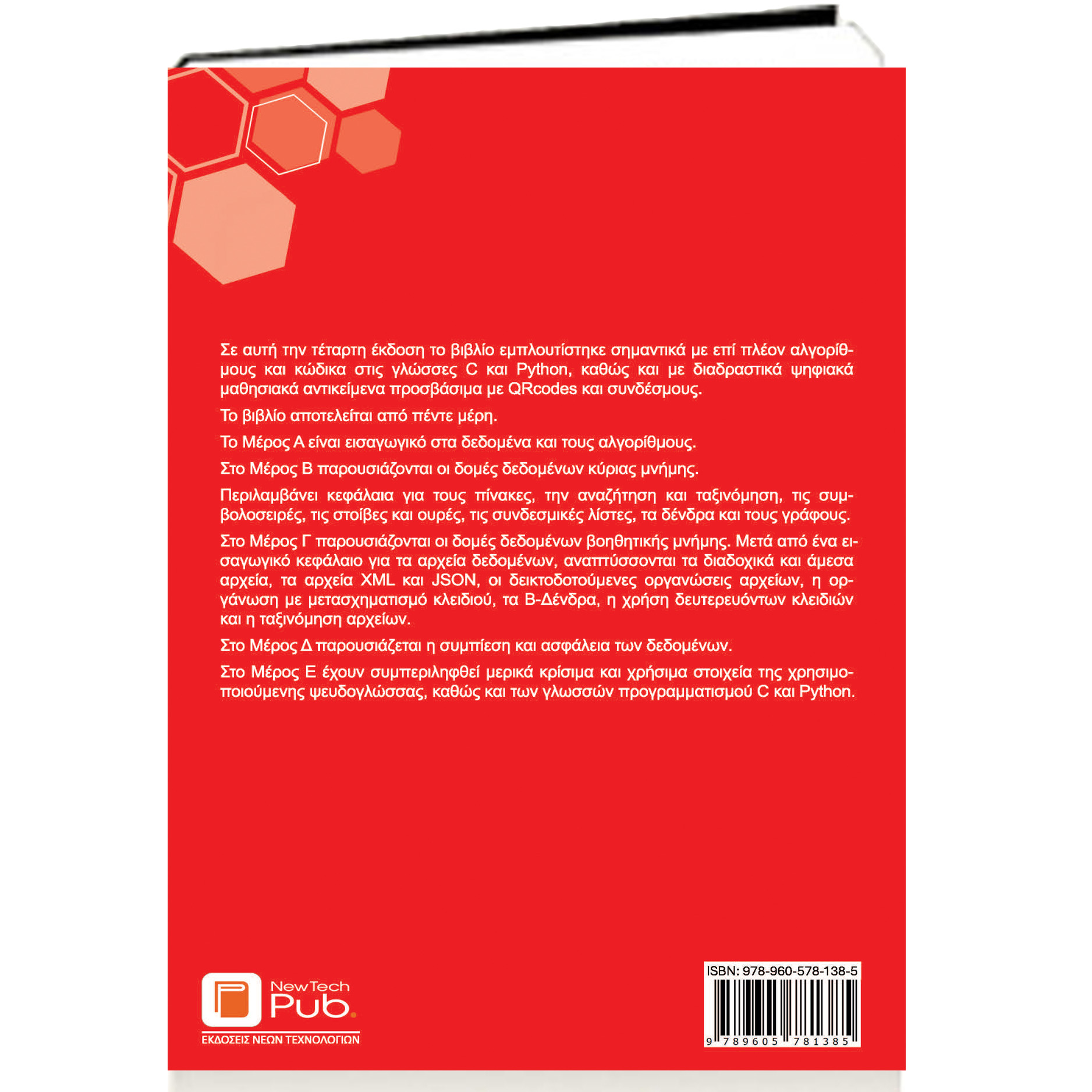 Σε αυτή την τέταρτη έκδοση το βιβλίο εμπλουτίστηκε σημαντικά με επί πλέον αλγορίθμους και κώδικα στις γλώσσες C και Python, καθώς και με διαδραστικά ψηφιακά μαθησιακά αντικείμενα προσβάσιμα με QRcodes και συνδέσμους.

Το βιβλίο αποτελείται από πέντε μέρη.

Το Μέρος Α είναι εισαγωγικό στα δεδομένα και τους αλγορίθμους.

Στο Μέρος Β παρουσιάζονται οι δομές δεδομένων κύριας μνήμης.

Περιλαμβάνει κεφάλαια για τους πίνακες, την αναζήτηση και ταξινόμηση, τις συμβολοσειρές, τις στοίβες και ουρές, τις συνδεσμικές λίστες, τα δένδρα και τους γράφους.

Στο Μέρος Γ παρουσιάζονται οι δομές δεδομένων βοηθητικής μνήμης. Μετά από ένα εισαγωγικό κεφάλαιο για τα αρχεία δεδομένων, αναπτύσσονται τα διαδοχικά και άμεσα αρχεία, τα αρχεία XML και JSON, οι δεικτοδοτούμενες οργανώσεις αρχείων, η οργάνωση με μετασχηματισμό κλειδιού, τα Β-Δένδρα, η χρήση δευτερευόντων κλειδιών και η ταξινόμηση αρχείων.

Στο Μέρος Δ παρουσιάζεται η συμπίεση και ασφάλεια των δεδομένων.

Στο Μέρος Ε έχουν συμπεριληφθεί μερικά κρίσιμα και χρήσιμα στοιχεία της χρησιμοποιούμενης ψευδογλώσσας, καθώς και των γλωσσών προγραμματισμού C και Python.

NewTech
Pub.
ΕΚΔΟΣΕΙΣ ΝΕΩΝ ΤΕΧΝΟΛΟΓΙΩΝ

ISBN: 978-960-578-138-5
9 789605 781385